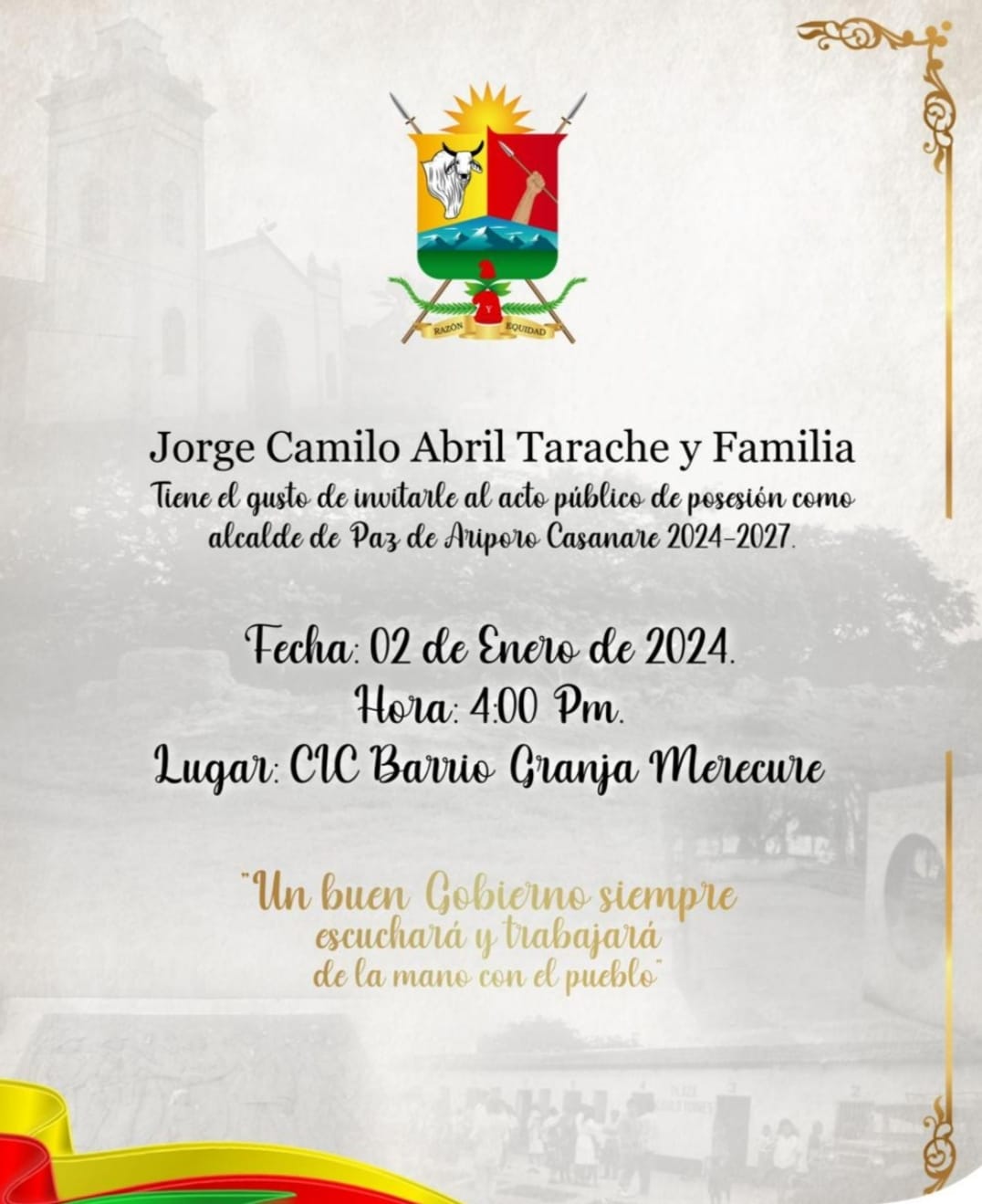 RAZÓN Y EQUIDAD

Jorge Camilo Abril Tarache y Familia

Tiene el gusto de invitarle al acto público de posesión como alcalde de Paz de Ariporo Casanare 2024-2027.

Fecha: 02 de Enero de 2024.
Hora: 4:00 Pm.
Lugar: CIC Barrio Granja Merecure

"Un buen Gobierno siempre escuchará y trabajará de la mano con el pueblo"